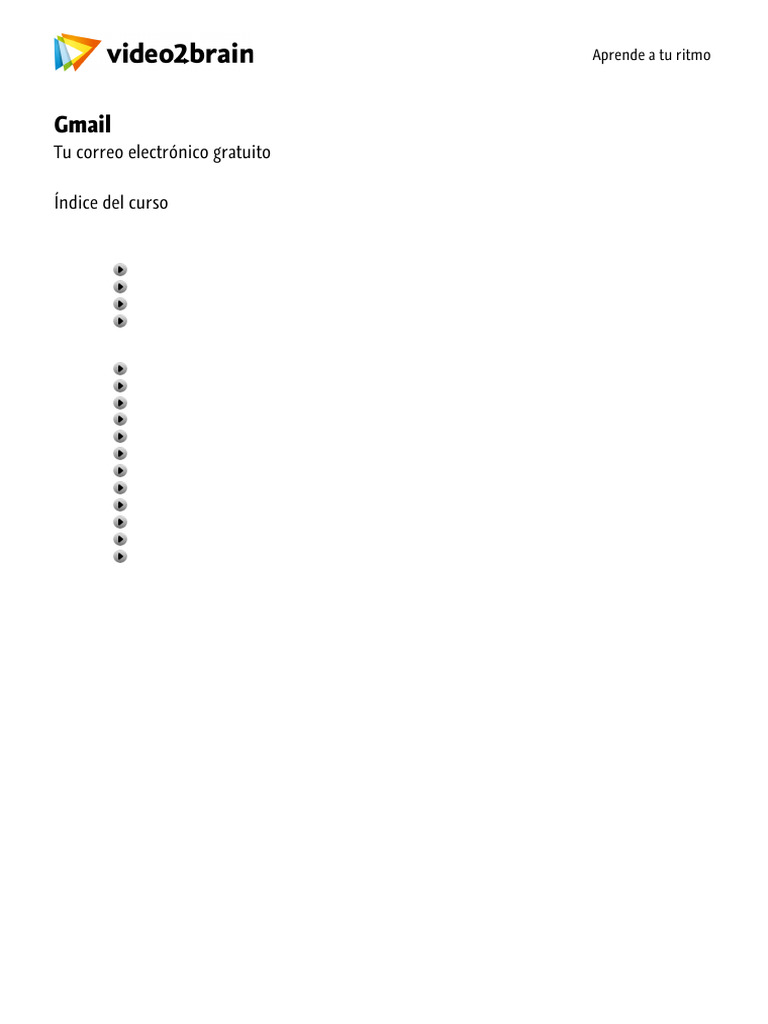 video2brain

Aprende a tu ritmo

Gmail

Tu correo electrónico gratuito

Índice del curso